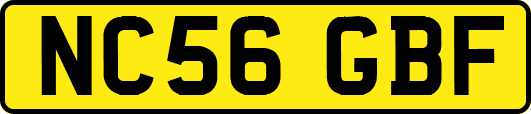 NC56 GBF